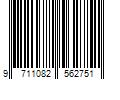 9 711082 562751